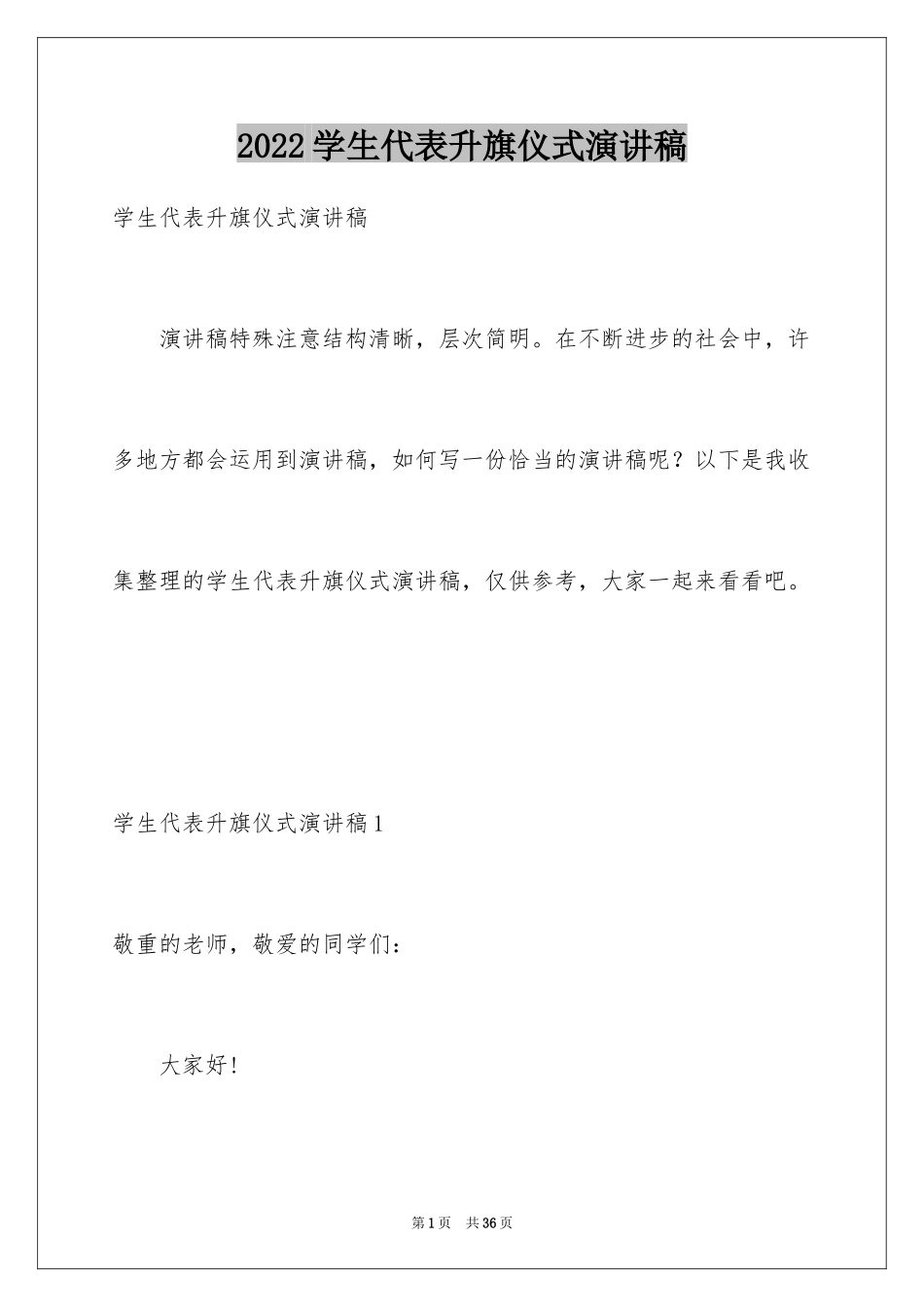 2022学生代表升旗仪式演讲稿

学生代表升旗仪式演讲稿

演讲稿特殊注意结构清晰，层次简明。在不断进步的社会中，许多地方都会运用到演讲稿，如何写一份恰当的演讲稿呢？以下是我收集整理的学生代表升旗仪式演讲稿，仅供参考，大家一起来看看吧。

学生代表升旗仪式演讲稿1

敬重的老师，敬爱的同学们：

大家好！

第1页 共36页